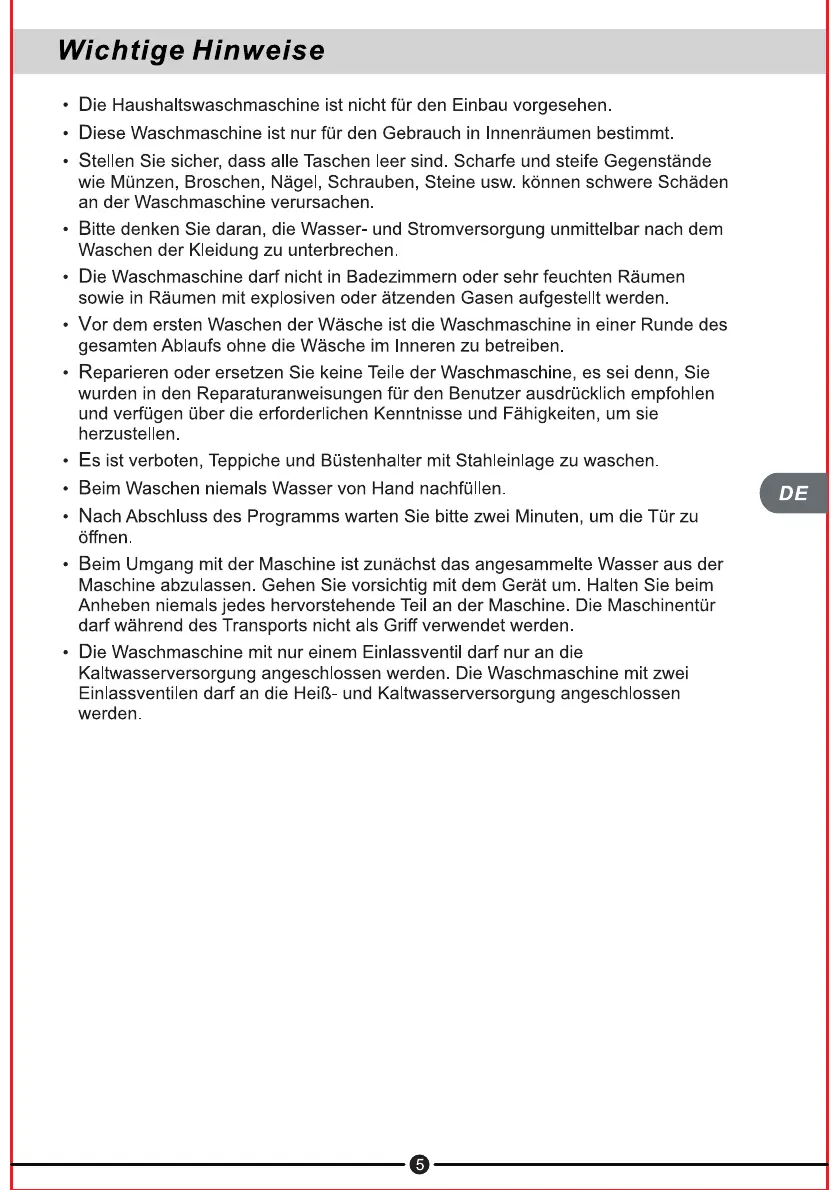 Wichtige Hinweise

• Die Haushaltswaschmaschine ist nicht für den Einbau vorgesehen.

• Diese Waschmaschine ist nur für den Gebrauch in Innenräumen bestimmt.

• Stellen Sie sicher, dass alle Taschen leer sind. Scharfe und steife Gegenstände wie Münzen, Broschen, Nägel, Schrauben, Steine usw. können schwere Schäden an der Waschmaschine verursachen.

• Bitte denken Sie daran, die Wasser- und Stromversorgung unmittelbar nach dem Waschen der Kleidung zu unterbrechen.

• Die Waschmaschine darf nicht in Badezimmern oder sehr feuchten Räumen sowie in Räumen mit explosiven oder ätzenden Gasen aufgestellt werden.

• Vor dem ersten Waschen der Wäsche ist die Waschmaschine in einer Runde des gesamten Ablaufs ohne die Wäsche im Inneren zu betreiben.

• Reparieren oder ersetzen Sie keine Teile der Waschmaschine, es sei denn, Sie wurden in den Reparaturanweisungen für den Benutzer ausdrücklich empfohlen und verfügen über die erforderlichen Kenntnisse und Fähigkeiten, um sie herzustellen.

• Es ist verboten, Teppiche und Büstenhalter mit Stahleinlage zu waschen.

• Beim Waschen niemals Wasser von Hand nachfüllen.

• Nach Abschluss des Programms warten Sie bitte zwei Minuten, um die Tür zu öffnen.

• Beim Umgang mit der Maschine ist zunächst das angesammelte Wasser aus der Maschine abzulassen. Gehen Sie vorsichtig mit dem Gerät um. Halten Sie beim Anheben niemals jedes hervorstehende Teil an der Maschine. Die Maschinentür darf während des Transports nicht als Griff verwendet werden.

• Die Waschmaschine mit nur einem Einlassventil darf nur an die Kaltwasserversorgung angeschlossen werden. Die Waschmaschine mit zwei Einlassventilen darf an die Heiß- und Kaltwasserversorgung angeschlossen werden.

DE

5